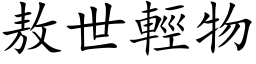 敖世輕物